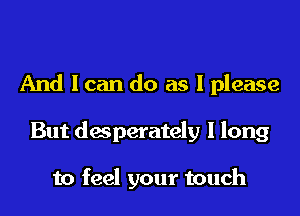 And I can do as I please

But desperately I long

to feel your touch